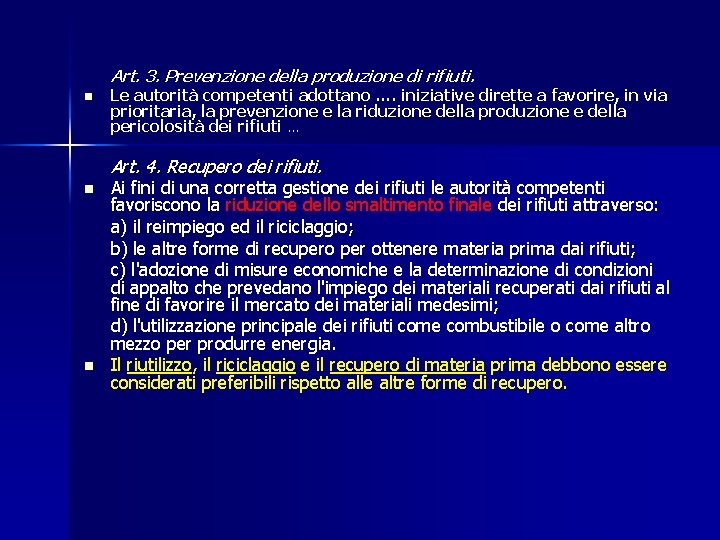 Art. 3. Prevenzione della produzione di rifiuti.

Le autorità competenti adottano .... iniziative dirette a favorire, in via prioritaria, la prevenzione e la riduzione della produzione e della pericolosità dei rifiuti ...

Art. 4. Recupero dei rifiuti.

Ai fini di una corretta gestione dei rifiuti le autorità competenti favoriscono la riduzione dello smaltimento finale dei rifiuti attraverso:

a) il reimpiego ed il riciclaggio;

b) le altre forme di recupero per ottenere materia prima dai rifiuti;

c) l'adozione di misure economiche e la determinazione di condizioni di appalto che prevedano l'impiego dei materiali recuperati dai rifiuti al fine di favorire il mercato dei materiali medesimi;

d) l'utilizzazione principale dei rifiuti come combustibile o come altro mezzo per produrre energia.

Il riutilizzo, il riciclaggio e il recupero di materia prima debbono essere considerati preferibili rispetto alle altre forme di recupero.